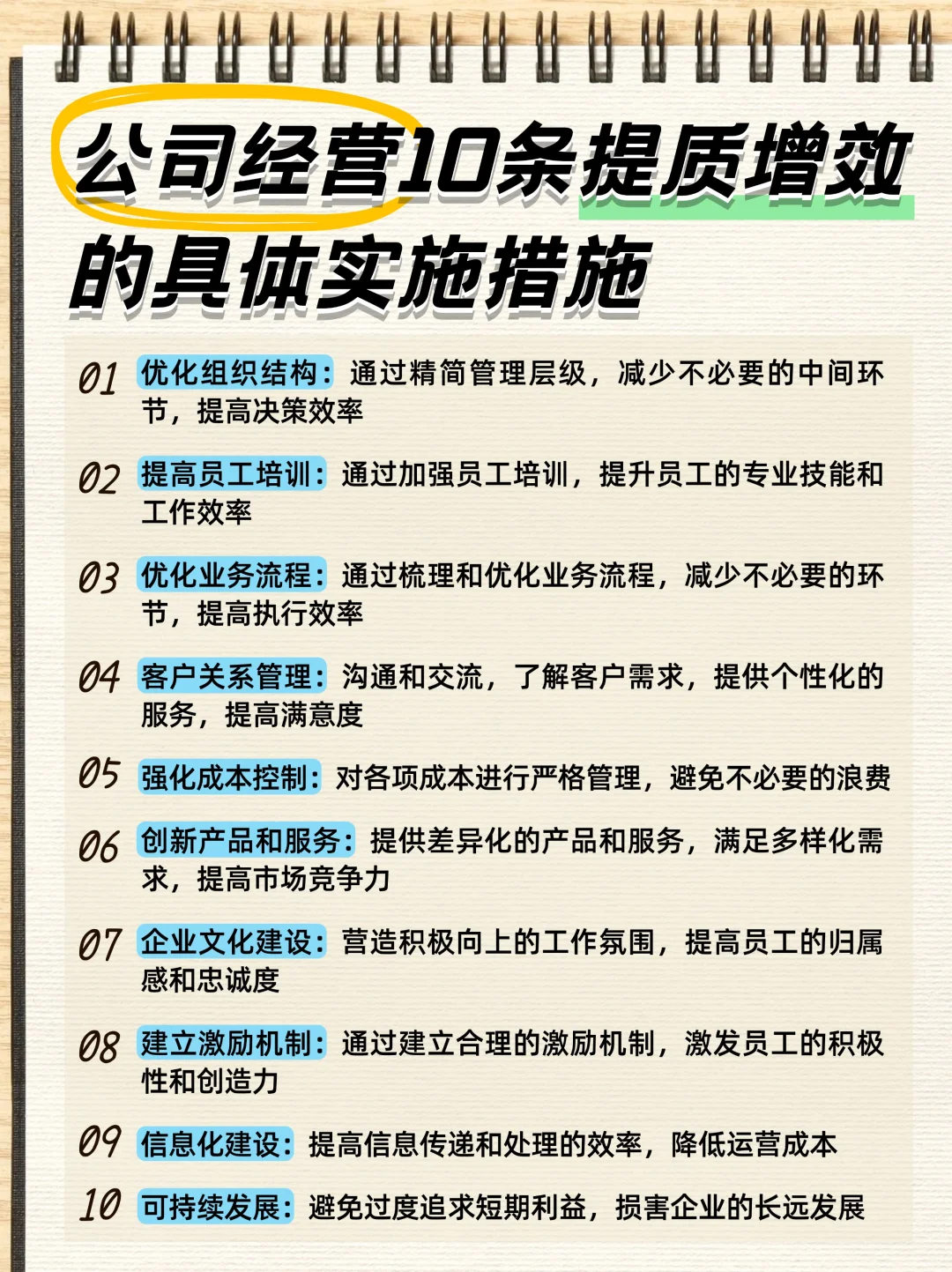 公司经营10条提质增效的具体实施措施

01 优化组织结构：通过精简管理层级，减少不必要的中间环节，提高决策效率

02 提高员工培训：通过加强员工培训，提升员工的专业技能和工作效率

03 优化业务流程：通过梳理和优化业务流程，减少不必要的环节，提高执行效率

04 客户关系管理：沟通和交流，了解客户需求，提供个性化的服务，提高满意度

05 强化成本控制：对各项成本进行严格管理，避免不必要的浪费

06 创新产品和服务：提供差异化的产品和服务，满足多样化需求，提高市场竞争力

07 企业文化建设：营造积极向上的工作氛围，提高员工的归属感和忠诚度

08 建立激励机制：通过建立合理的激励机制，激发员工的积极性和创造力

09 信息化建设：提高信息传递和处理的效率，降低运营成本

10 可持续发展：避免过度追求短期利益，损害企业的长远发展